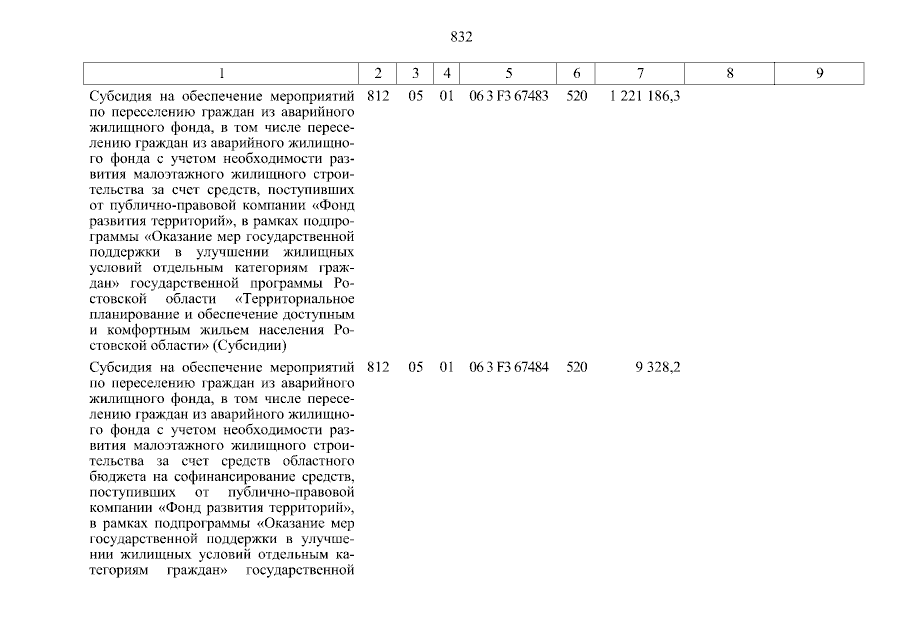 832

| 1 | 2 | 3 | 4 | 5 | 6 | 7 | 8 | 9 |
|---|---|---|---|---|---|---|---|---|
| Субсидия на обеспечение мероприятий по переселению граждан из аварийного жилищного фонда, в том числе переселению граждан из аварийного жилищного фонда с учетом необходимости развития малоэтажного жилищного строительства за счет средств, поступивших от публично-правовой компании «Фонд развития территорий», в рамках подпрограммы «Оказание мер государственной поддержки в улучшении жилищных условий отдельным категориям граждан» государственной программы Ростовской области «Территориальное планирование и обеспечение доступным и комфортным жильем населения Ростовской области» (Субсидии) | 812 | 05 | 01 | 06 3 F3 67483 | 520 | 1 221 186,3 | | |
| Субсидия на обеспечение мероприятий по переселению граждан из аварийного жилищного фонда, в том числе переселению граждан из аварийного жилищного фонда с учетом необходимости развития малоэтажного жилищного строительства за счет средств областного бюджета на софинансирование средств, поступивших от публично-правовой компании «Фонд развития территорий», в рамках подпрограммы «Оказание мер государственной поддержки в улучшении жилищных условий отдельным категориям граждан» государственной | 812 | 05 | 01 | 06 3 F3 67484 | 520 | 9 328,2 | | |